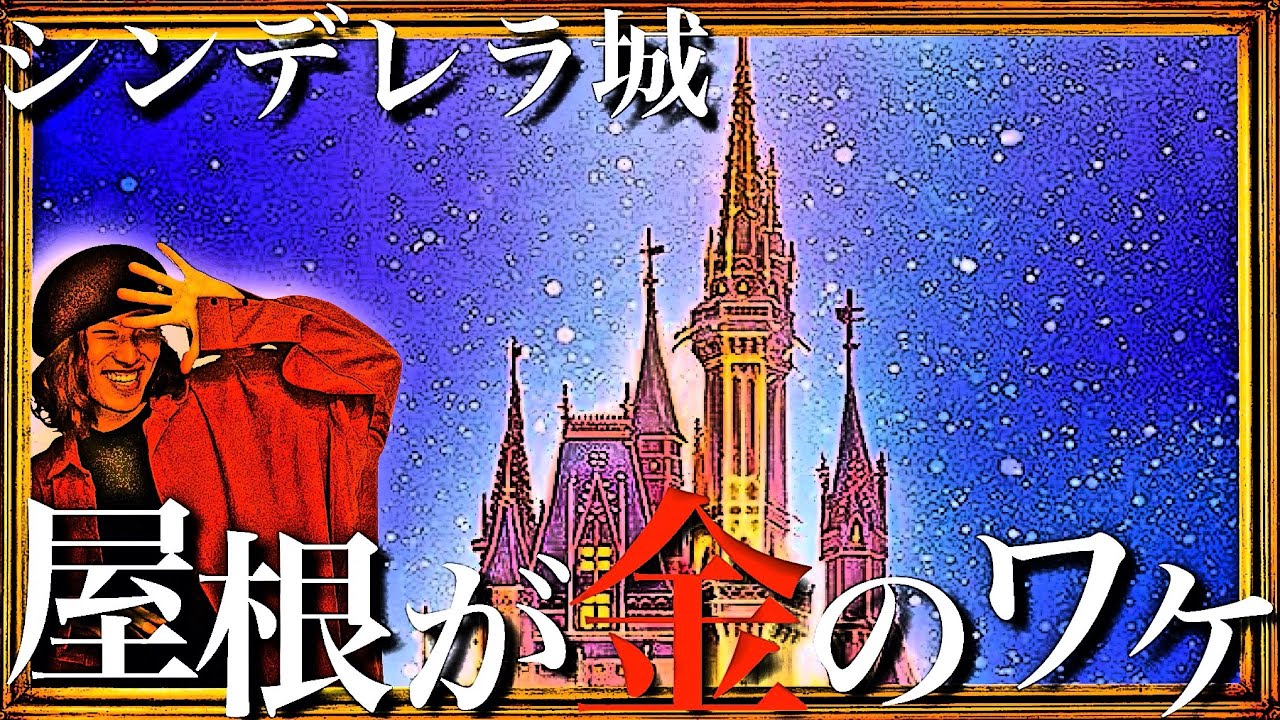 シンデレラ城

屋根が金のワケ